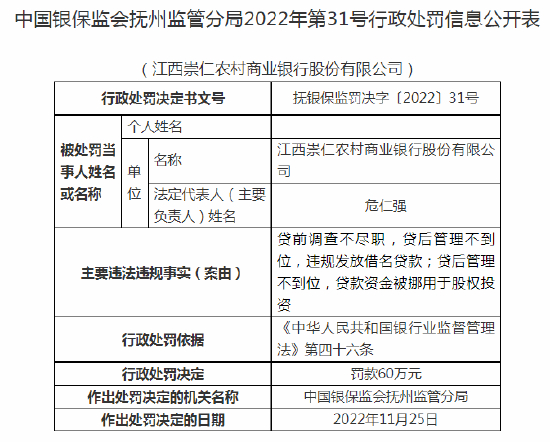 中国银保监会抚州监管分局2022年第31号行政处罚信息公开表

（江西崇仁农村商业银行股份有限公司）

| 行政处罚决定书文号 | | | 抚银保监罚决字〔2022〕31号 |
|---|---|---|---|
| 被处罚当事人姓名或名称 | 个人姓名 | | |
| | 单位 | 名称 | 江西崇仁农村商业银行股份有限公司 |
| | | 法定代表人（主要负责人）姓名 | 危仁强 |
| 主要违法违规事实（案由） | | | 贷前调查不尽职，贷后管理不到位，违规发放借名贷款；贷后管理不到位，贷款资金被挪用于股权投资 |
| 行政处罚依据 | | | 《中华人民共和国银行业监督管理法》第四十六条 |
| 行政处罚决定 | | | 罚款60万元 |
| 作出处罚决定的机关名称 | | | 中国银保监会抚州监管分局 |
| 作出处罚决定的日期 | | | 2022年11月25日 |